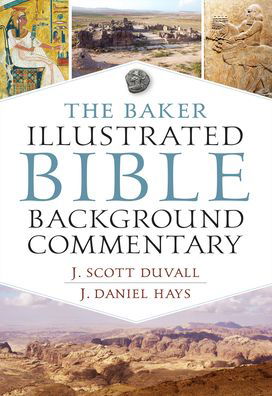 THE BAKER
ILLUSTRATED
BIBLE
BACKGROUND
COMMENTARY

J. SCOTT DUVALL

J. DANIEL HAYS